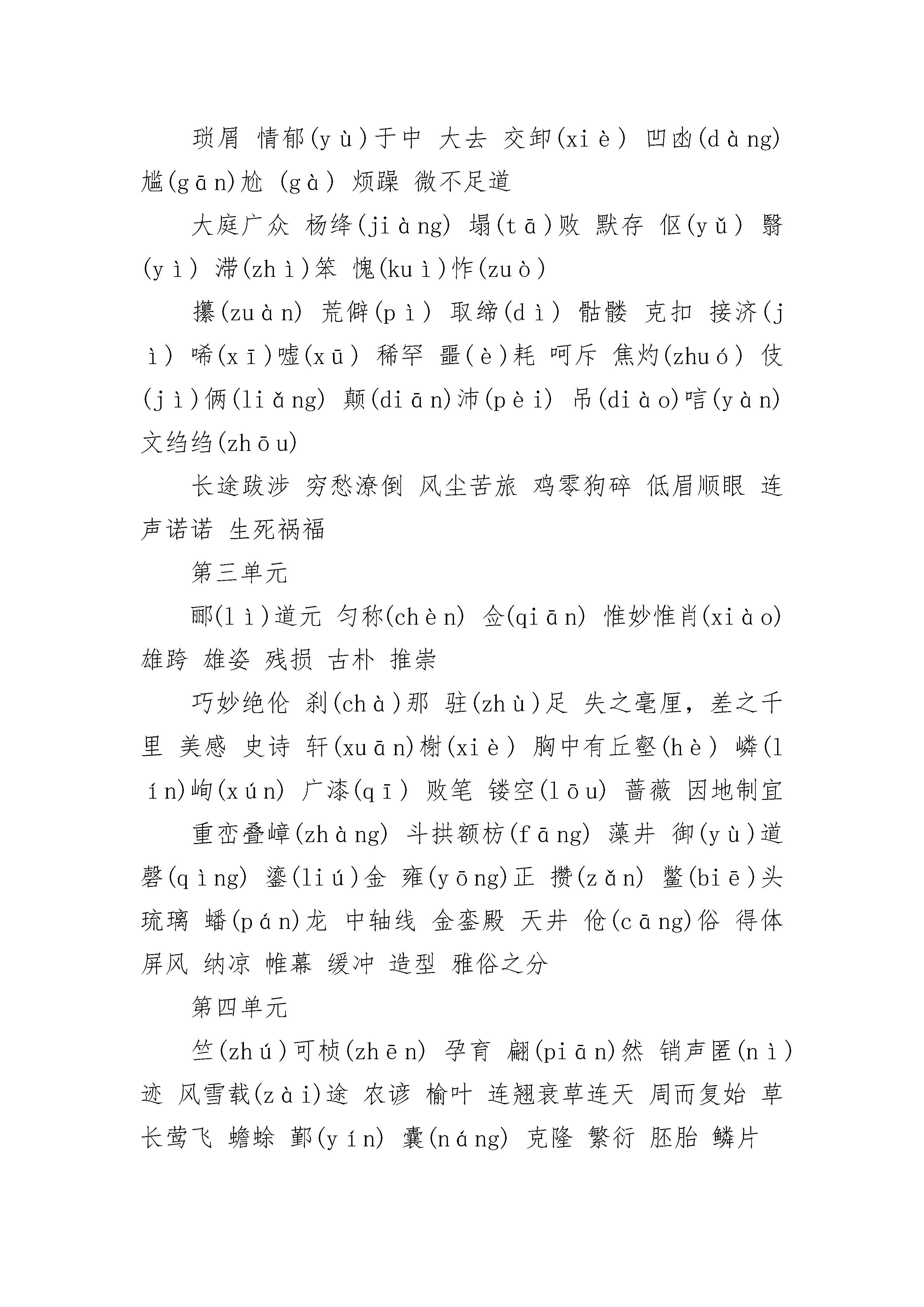 琐屑 情郁(yù)于中 大去 交卸(xiè) 凹凼(dàng) 尴(gān)尬 (gà) 烦躁 微不足道

大庭广众 杨绛(jiàng) 塌(tā)败 默存 伛(yǔ) 翳(yì) 滞(zhì)笨 愧(kuì)怍(zuò)

攥(zuàn) 荒僻(pì) 取缔(dì) 骷髅 克扣 接济(jì) 唏(xī)嘘(xū) 稀罕 噩(è)耗 呵斥 焦灼(zhuó) 伎(jì)俩(liǎng) 颠(diān)沛(pèi) 吊(diào)唁(yàn) 文绉绉(zhōu)

长途跋涉 穷愁潦倒 风尘苦旅 鸡零狗碎 低眉顺眼 连声诺诺 生死祸福

第三单元

郦(lì)道元 匀称(chèn) 佥(qiān) 惟妙惟肖(xiào) 雄跨 雄姿 残损 古朴 推崇

巧妙绝伦 刹(chà)那 驻(zhù)足 失之毫厘，差之千里 美感 史诗 轩(xuān)榭(xiè) 胸中有丘壑(hè) 嶙(lín)峋(xún) 广漆(qī) 败笔 镂空(lōu) 蔷薇 因地制宜

重峦叠嶂(zhàng) 斗拱额枋(fāng) 藻井 御(yù)道 磬(qìng) 鎏(liú)金 雍(yōng)正 攒(zǎn) 鳖(biē)头 琉璃 蟠(pán)龙 中轴线 金銮殿 天井 伧(cāng)俗 得体 屏风 纳凉 帷幕 缓冲 造型 雅俗之分

第四单元

竺(zhú)可桢(zhēn) 孕育 翩(piān)然 销声匿(nì)迹 风雪载(zài)途 农谚 榆叶 连翘衰草连天 周而复始 草长莺飞 蟾蜍 鄞(yín) 囊(náng) 克隆 繁衍 胚胎 鳞片